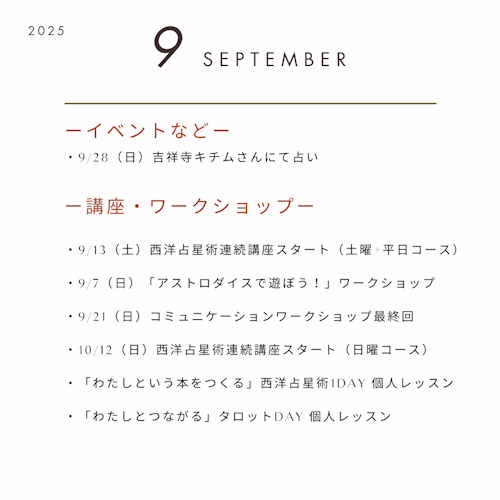 2025

9 SEPTEMBER

ーイベントなどー

・9/28（日）吉祥寺キチムさんにて占い

ー講座・ワークショップー

・9/13（土）西洋占星術連続講座スタート（土曜+平日コース）

・9/7（日）「アストロダイスで遊ぼう！」ワークショップ

・9/21（日）コミュニケーションワークショップ最終回

・10/12（日）西洋占星術連続講座スタート（日曜コース）

・「わたしという本をつくる」西洋占星術1DAY 個人レッスン

・「わたしとつながる」タロットDAY 個人レッスン